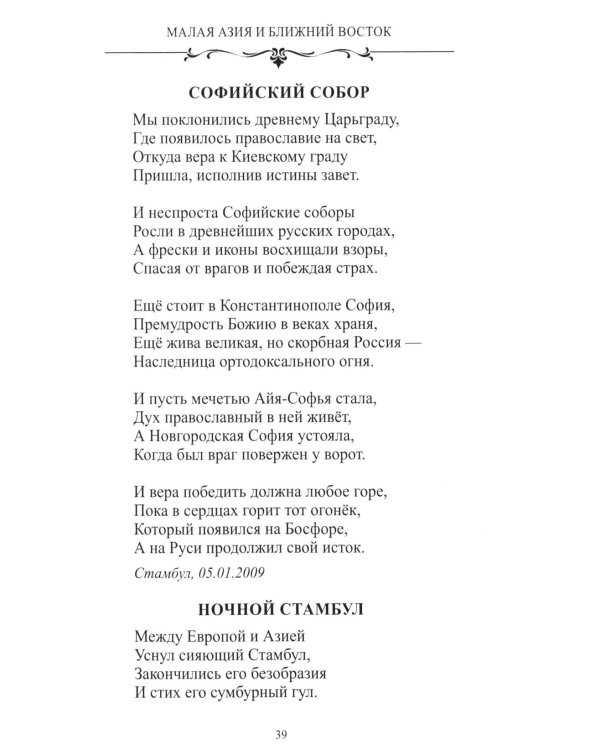 МАЛАЯ АЗИЯ И БЛИЖНИЙ ВОСТОК

СОФИЙСКИЙ СОБОР

Мы поклонились древнему Царьграду,
Где появилось православие на свет,
Откуда вера к Киевскому граду
Пришла, исполнив истины завет.

И неспроста Софийские соборы
Росли в древнейших русских городах,
А фрески и иконы восхищали взоры,
Спасая от врагов и побеждая страх.

Ещё стоит в Константинополе София,
Премудрость Божию в веках храня,
Ещё жива великая, но скорбная Россия —
Наследница ортодоксального огня.

И пусть мечетью Айя-Софья стала,
Дух православный в ней живёт,
А Новгородская София устояла,
Когда был враг повержен у ворот.

И вера победить должна любое горе,
Пока в сердцах горит тот огонёк,
Который появился на Босфоре,
А на Руси продолжил свой исток.

Стамбул, 05.01.2009

НОЧНОЙ СТАМБУЛ

Между Европой и Азией
Уснул сияющий Стамбул,
Закончились его безобразия
И стих его сумбурный гул.

39